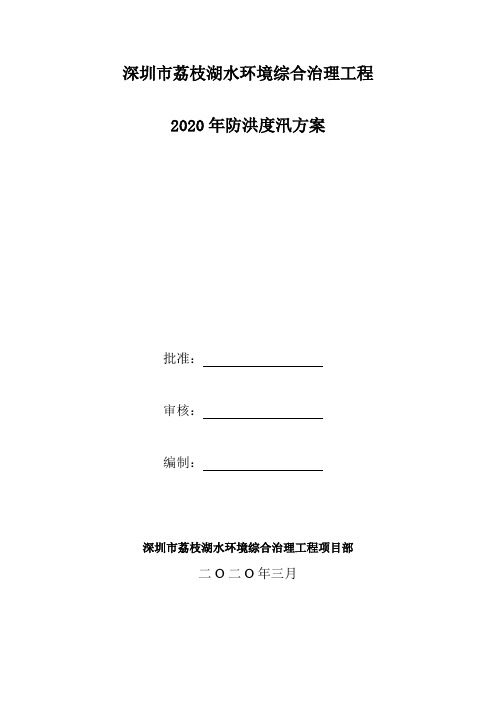 深圳市荔枝湖水环境综合治理工程

2020 年防洪度汛方案

批准：

审核：

编制：

深圳市荔枝湖水环境综合治理工程项目部

二 O 二 O 年三月